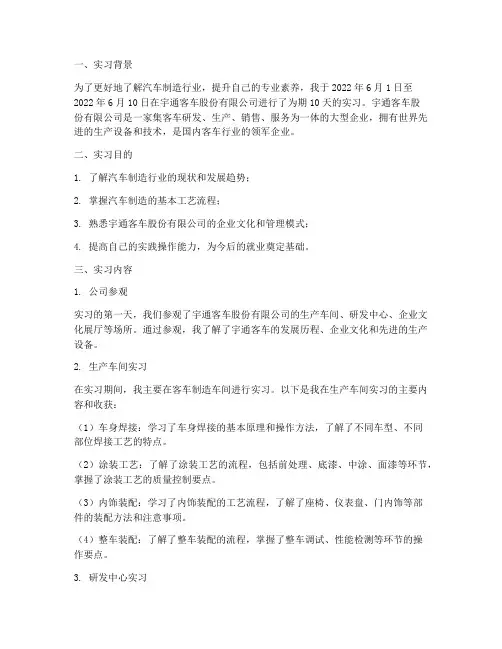 一、实习背景

为了更好地了解汽车制造行业，提升自己的专业素养，我于 2022 年 6 月 1 日至 2022 年 6 月 10 日在宇通客车股份有限公司进行了为期 10 天的实习。宇通客车股份有限公司是一家集客车研发、生产、销售、服务为一体的大型企业，拥有世界先进的生产设备和技术，是国内客车行业的领军企业。

二、实习目的

1. 了解汽车制造行业的现状和发展趋势；

2. 掌握汽车制造的基本工艺流程；

3. 熟悉宇通客车股份有限公司的企业文化和管理模式；

4. 提高自己的实践操作能力，为今后的就业奠定基础。

三、实习内容

1. 公司参观

实习的第一天，我们参观了宇通客车股份有限公司的生产车间、研发中心、企业文化展厅等场所。通过参观，我了解了宇通客车的发展历程、企业文化和先进的生产设备。

2. 生产车间实习

在实习期间，我主要在客车制造车间进行实习。以下是我在生产车间实习的主要内容和收获：

（1）车身焊接：学习了车身焊接的基本原理和操作方法，了解了不同车型、不同部位焊接工艺的特点。

（2）涂装工艺：了解了涂装工艺的流程，包括前处理、底漆、中涂、面漆等环节，掌握了涂装工艺的质量控制要点。

（3）内饰装配：学习了内饰装配的工艺流程，了解了座椅、仪表盘、门内饰等部件的装配方法和注意事项。

（4）整车装配：了解了整车装配的流程，掌握了整车调试、性能检测等环节的操作要点。

3. 研发中心实习